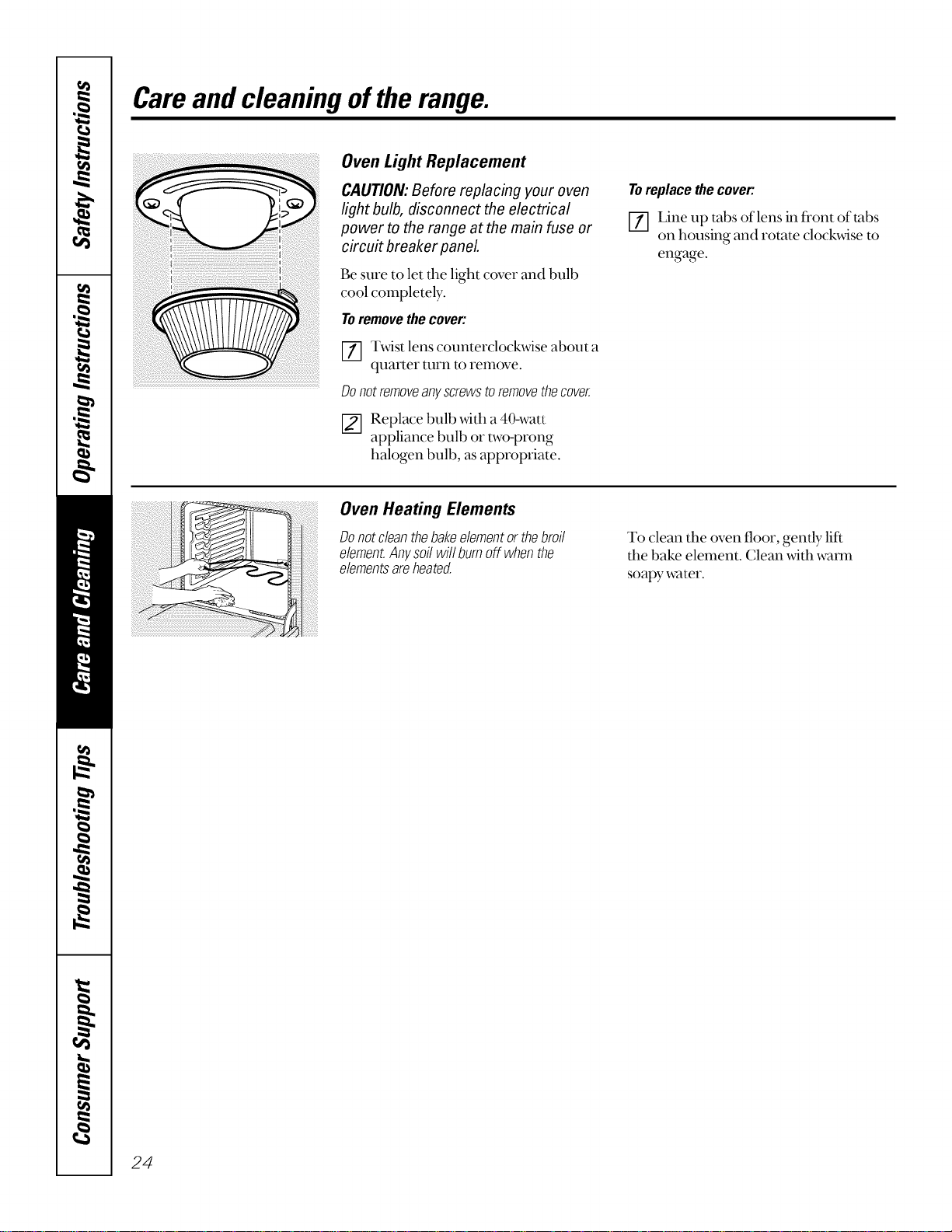 Safety Instructions

Operating Instructions

Care and Cleaning

Troubleshooting Tips

Consumer Support

Care and cleaning of the range.

Oven Light Replacement

CAUTION: Before replacing your oven light bulb, disconnect the electrical power to the range at the main fuse or circuit breaker panel.

Be sure to let the light cover and bulb cool completely.

To remove the cover:

1 Twist lens counterclockwise about a quarter turn to remove.

Do not remove any screws to remove the cover.

2 Replace bulb with a 40-watt appliance bulb or two-prong halogen bulb, as appropriate.

To replace the cover:

1 Line up tabs of lens in front of tabs on housing and rotate clockwise to engage.

Oven Heating Elements

Do not clean the bake element or the broil element. Any soil will burn off when the elements are heated.

To clean the oven floor, gently lift the bake element. Clean with warm soapy water.

24